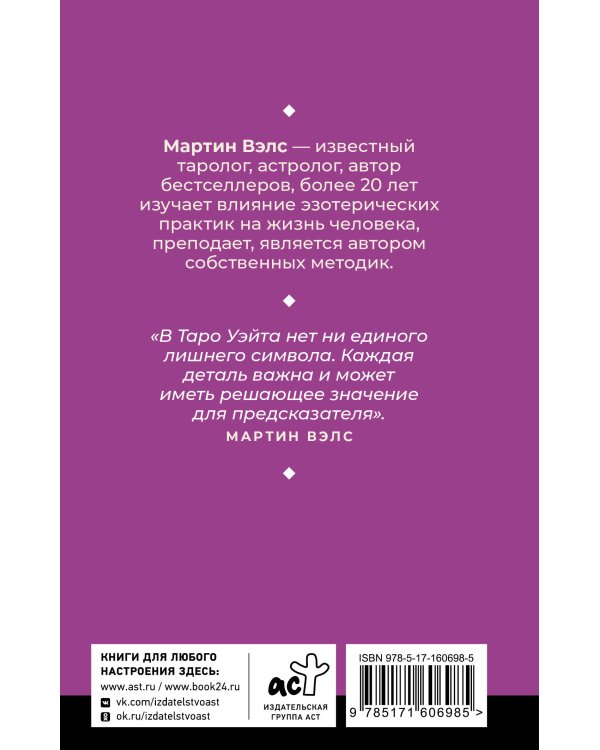 Мартин Вэлс — известный таролог, астролог, автор бестселлеров, более 20 лет изучает влияние эзотерических практик на жизнь человека, преподает, является автором собственных методик.

«В Таро Уэйта нет ни единого лишнего символа. Каждая деталь важна и может иметь решающее значение для предсказателя».

МАРТИН ВЭЛС

КНИГИ ДЛЯ ЛЮБОГО НАСТРОЕНИЯ ЗДЕСЬ:
www.ast.ru / www.book24.ru
vk.com/izdatelstvoast
ok.ru/izdatelstvoast

аст
ИЗДАТЕЛЬСКАЯ ГРУППА АСТ

ISBN 978-5-17-160698-5

9 785171 606985 >